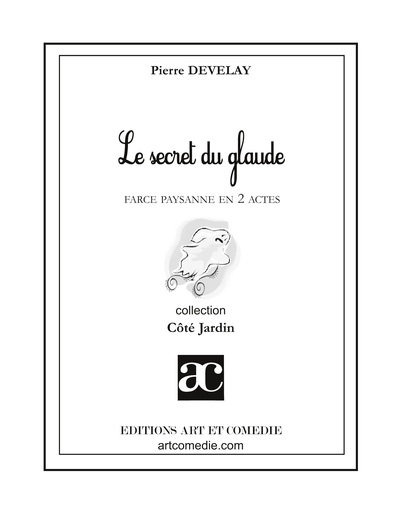 Pierre DEVELAY

Le secret du glaude

FARCE PAYSANNE EN 2 ACTES

collection
Côté Jardin

ac

EDITIONS ART ET COMEDIE
artcomedie.com